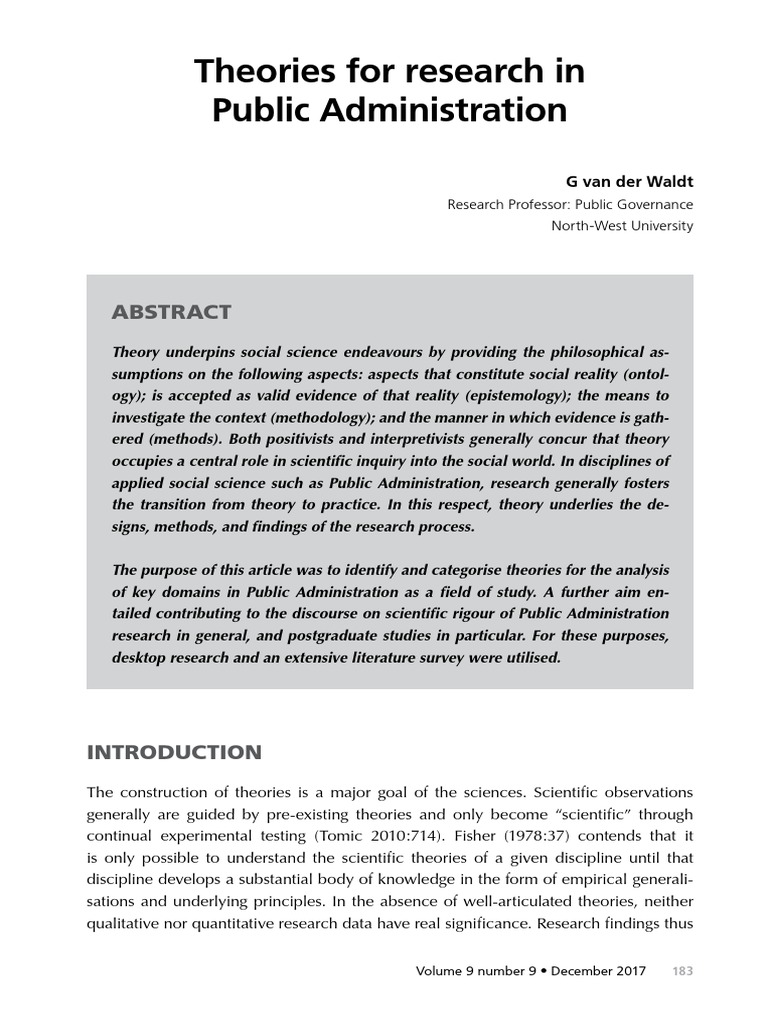 Theories for research in Public Administration

G van der Waldt
Research Professor: Public Governance
North-West University

ABSTRACT

Theory underpins social science endeavours by providing the philosophical assumptions on the following aspects: aspects that constitute social reality (ontology); is accepted as valid evidence of that reality (epistemology); the means to investigate the context (methodology); and the manner in which evidence is gathered (methods). Both positivists and interpretivists generally concur that theory occupies a central role in scientific inquiry into the social world. In disciplines of applied social science such as Public Administration, research generally fosters the transition from theory to practice. In this respect, theory underlies the designs, methods, and findings of the research process.

The purpose of this article was to identify and categorise theories for the analysis of key domains in Public Administration as a field of study. A further aim entailed contributing to the discourse on scientific rigour of Public Administration research in general, and postgraduate studies in particular. For these purposes, desktop research and an extensive literature survey were utilised.

INTRODUCTION

The construction of theories is a major goal of the sciences. Scientific observations generally are guided by pre-existing theories and only become "scientific" through continual experimental testing (Tomic 2010:714). Fisher (1978:37) contends that it is only possible to understand the scientific theories of a given discipline until that discipline develops a substantial body of knowledge in the form of empirical generalisations and underlying principles. In the absence of well-articulated theories, neither qualitative nor quantitative research data have real significance. Research findings thus

Volume 9 number 9 • December 2017 183